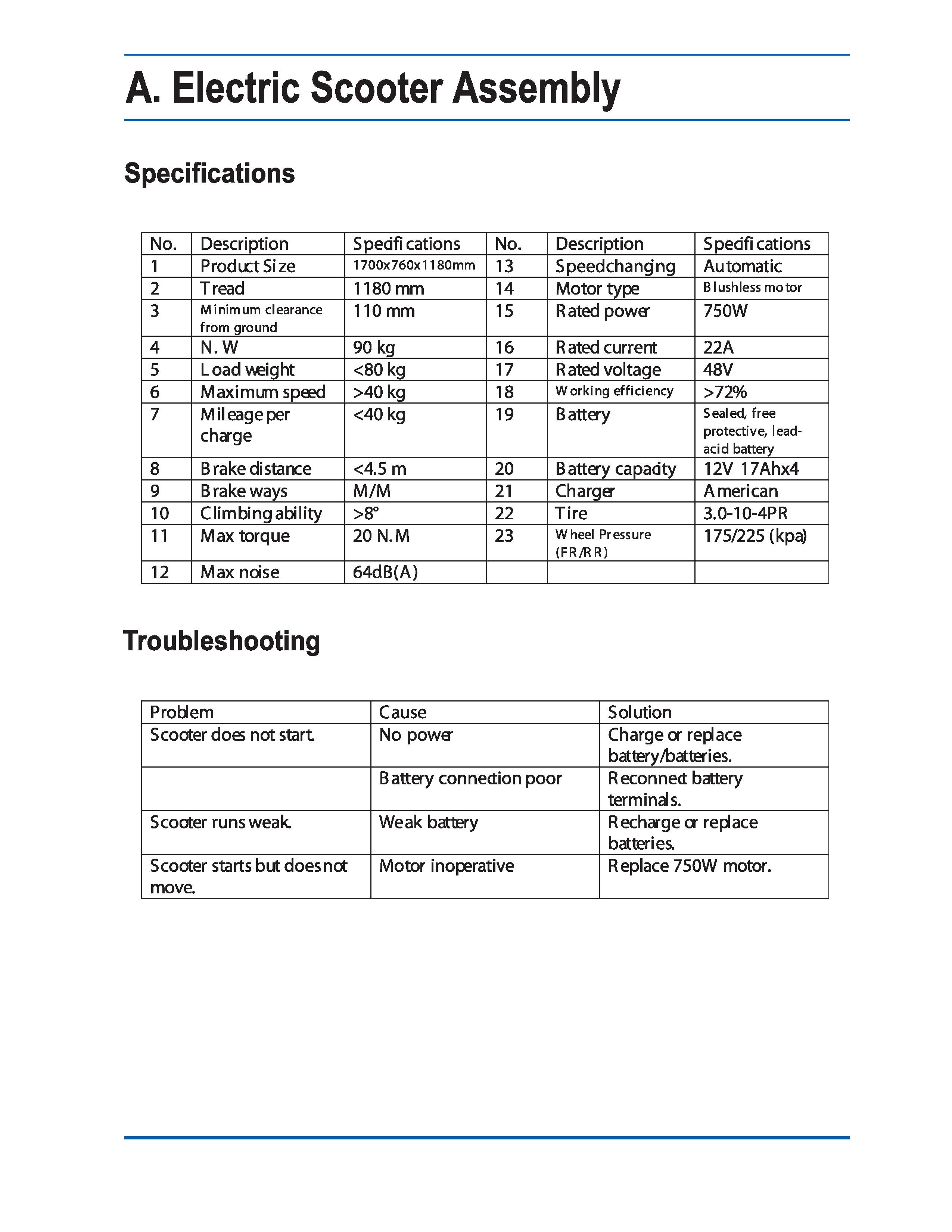 A. Electric Scooter Assembly

Specifications

| No. | Description | Specifications | No. | Description | Specifications |
|---|---|---|---|---|---|
| 1 | Product Size | 1700x760x1180mm | 13 | Speedchanging | Automatic |
| 2 | Tread | 1180 mm | 14 | Motor type | Blushless motor |
| 3 | Minimum clearance from ground | 110 mm | 15 | Rated power | 750W |
| 4 | N. W | 90 kg | 16 | Rated current | 22A |
| 5 | Load weight | <80 kg | 17 | Rated voltage | 48V |
| 6 | Maximum speed | >40 kg | 18 | Working efficiency | >72% |
| 7 | Mileage per charge | <40 kg | 19 | Battery | Sealed, free protective, lead-acid battery |
| 8 | Brake distance | <4.5 m | 20 | Battery capacity | 12V 17Ahx4 |
| 9 | Brake ways | M/M | 21 | Charger | American |
| 10 | Climbing ability | >8° | 22 | Tire | 3.0-10-4PR |
| 11 | Max torque | 20 N.M | 23 | Wheel Pressure (FR/RR) | 175/225 (kpa) |
| 12 | Max noise | 64dB(A) | | | |

Troubleshooting

| Problem | Cause | Solution |
|---|---|---|
| Scooter does not start. | No power | Charge or replace battery/batteries. |
| | Battery connection poor | Reconnect battery terminals. |
| Scooter runs weak. | Weak battery | Recharge or replace batteries. |
| Scooter starts but does not move. | Motor inoperative | Replace 750W motor. |